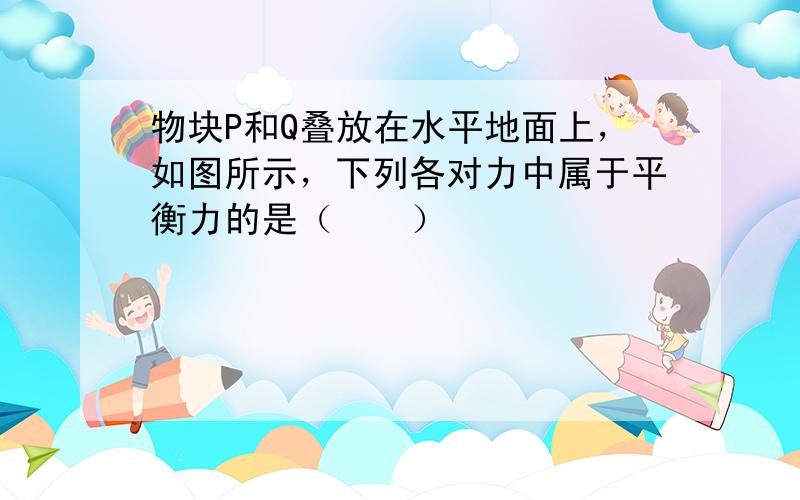 物块P和Q叠放在水平地面上，如图所示，下列各对力中属于平衡力的是（　　）